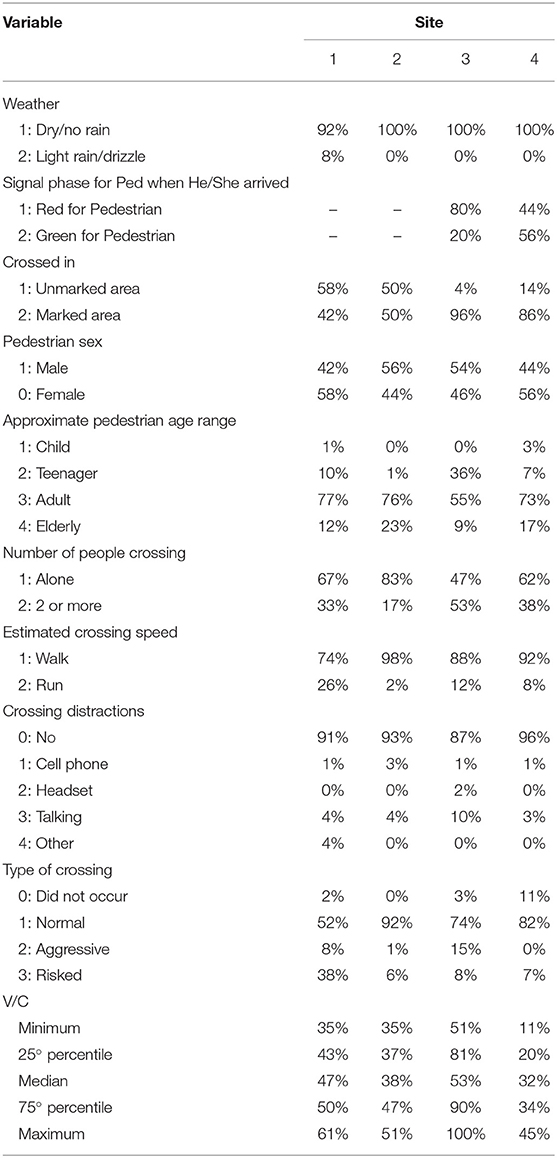 | Variable | Site | | | |
|---|---|---|---|---|
| | 1 | 2 | 3 | 4 |
| Weather | | | | |
| 1: Dry/no rain | 92% | 100% | 100% | 100% |
| 2: Light rain/drizzle | 8% | 0% | 0% | 0% |
| Signal phase for Ped when He/She arrived | | | | |
| 1: Red for Pedestrian | – | – | 80% | 44% |
| 2: Green for Pedestrian | – | – | 20% | 56% |
| Crossed in | | | | |
| 1: Unmarked area | 58% | 50% | 4% | 14% |
| 2: Marked area | 42% | 50% | 96% | 86% |
| Pedestrian sex | | | | |
| 1: Male | 42% | 56% | 54% | 44% |
| 0: Female | 58% | 44% | 46% | 56% |
| Approximate pedestrian age range | | | | |
| 1: Child | 1% | 0% | 0% | 3% |
| 2: Teenager | 10% | 1% | 36% | 7% |
| 3: Adult | 77% | 76% | 55% | 73% |
| 4: Elderly | 12% | 23% | 9% | 17% |
| Number of people crossing | | | | |
| 1: Alone | 67% | 83% | 47% | 62% |
| 2: 2 or more | 33% | 17% | 53% | 38% |
| Estimated crossing speed | | | | |
| 1: Walk | 74% | 98% | 88% | 92% |
| 2: Run | 26% | 2% | 12% | 8% |
| Crossing distractions | | | | |
| 0: No | 91% | 93% | 87% | 96% |
| 1: Cell phone | 1% | 3% | 1% | 1% |
| 2: Headset | 0% | 0% | 2% | 0% |
| 3: Talking | 4% | 4% | 10% | 3% |
| 4: Other | 4% | 0% | 0% | 0% |
| Type of crossing | | | | |
| 0: Did not occur | 2% | 0% | 3% | 11% |
| 1: Normal | 52% | 92% | 74% | 82% |
| 2: Aggressive | 8% | 1% | 15% | 0% |
| 3: Risked | 38% | 6% | 8% | 7% |
| V/C | | | | |
| Minimum | 35% | 35% | 51% | 11% |
| 25° percentile | 43% | 37% | 81% | 20% |
| Median | 47% | 38% | 53% | 32% |
| 75° percentile | 50% | 47% | 90% | 34% |
| Maximum | 61% | 51% | 100% | 45% |